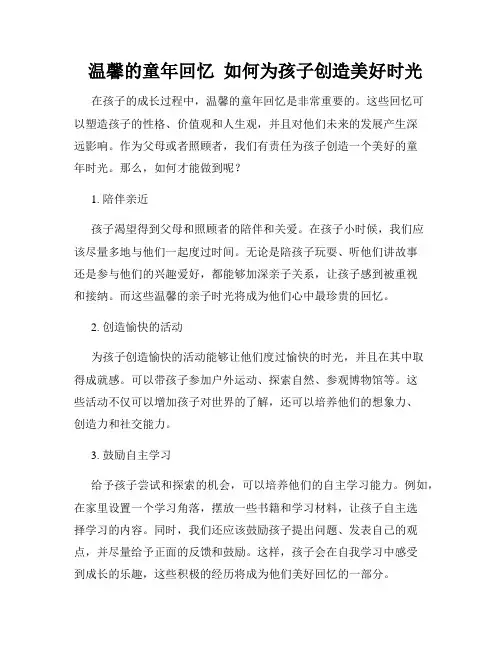 温馨的童年回忆 如何为孩子创造美好时光

在孩子的成长过程中，温馨的童年回忆是非常重要的。这些回忆可以塑造孩子的性格、价值观和人生观，并且对他们未来的发展产生深远影响。作为父母或者照顾者，我们有责任为孩子创造一个美好的童年时光。那么，如何才能做到呢？

1. 陪伴亲近

孩子渴望得到父母和照顾者的陪伴和关爱。在孩子小时候，我们应该尽量多地与他们一起度过时间。无论是陪孩子玩耍、听他们讲故事还是参与他们的兴趣爱好，都能够加深亲子关系，让孩子感到被重视和接纳。而这些温馨的亲子时光将成为他们心中最珍贵的回忆。

2. 创造愉快的活动

为孩子创造愉快的活动能够让他们度过愉快的时光，并且在其中取得成就感。可以带孩子参加户外运动、探索自然、参观博物馆等。这些活动不仅可以增加孩子对世界的了解，还可以培养他们的想象力、创造力和社交能力。

3. 鼓励自主学习

给予孩子尝试和探索的机会，可以培养他们的自主学习能力。例如，在家里设置一个学习角落，摆放一些书籍和学习材料，让孩子自主选择学习的内容。同时，我们还应该鼓励孩子提出问题、发表自己的观点，并尽量给予正面的反馈和鼓励。这样，孩子会在自我学习中感受到成长的乐趣，这些积极的经历将成为他们美好回忆的一部分。